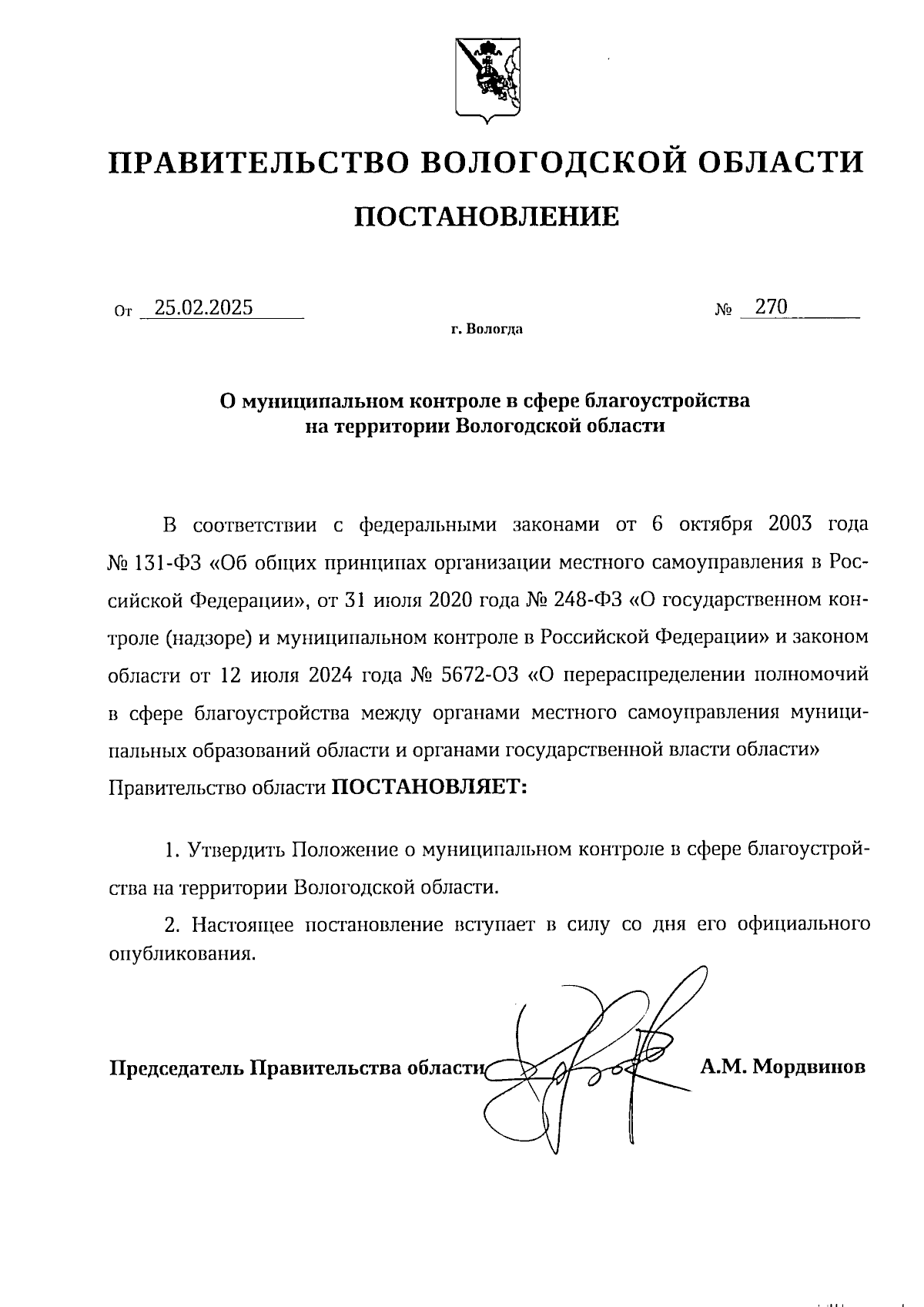 ПРАВИТЕЛЬСТВО ВОЛОГОДСКОЙ ОБЛАСТИ

ПОСТАНОВЛЕНИЕ

От 25.02.2025 № 270

г. Вологда

О муниципальном контроле в сфере благоустройства на территории Вологодской области

В соответствии с федеральными законами от 6 октября 2003 года № 131-ФЗ «Об общих принципах организации местного самоуправления в Российской Федерации», от 31 июля 2020 года № 248-ФЗ «О государственном контроле (надзоре) и муниципальном контроле в Российской Федерации» и законом области от 12 июля 2024 года № 5672-ОЗ «О перераспределении полномочий в сфере благоустройства между органами местного самоуправления муниципальных образований области и органами государственной власти области» Правительство области ПОСТАНОВЛЯЕТ:

1. Утвердить Положение о муниципальном контроле в сфере благоустройства на территории Вологодской области.

2. Настоящее постановление вступает в силу со дня его официального опубликования.

Председатель Правительства области А.М. Мордвинов